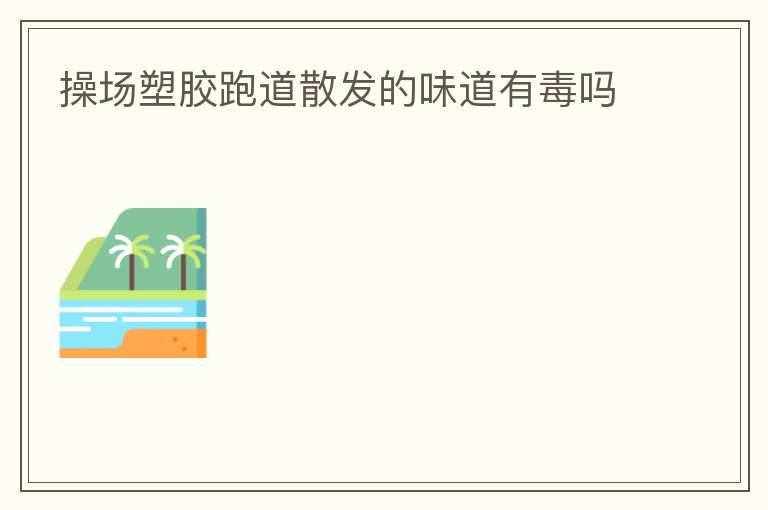 操场塑胶跑道散发的味道有毒吗